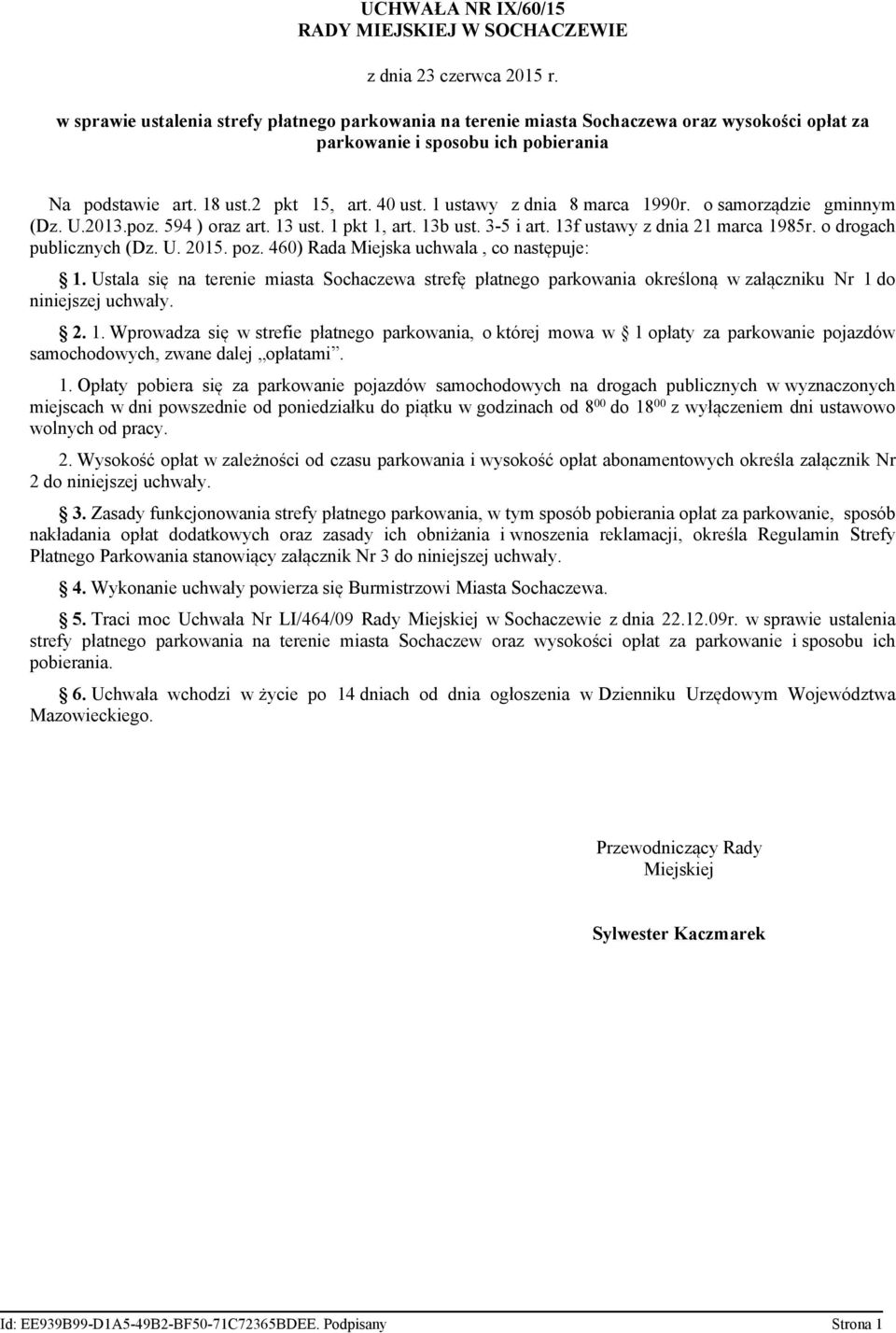 UCHWAŁA NR IX/60/15
RADY MIEJSKIEJ W SOCHACZEWIE

z dnia 23 czerwca 2015 r.

w sprawie ustalenia strefy płatnego parkowania na terenie miasta Sochaczewa oraz wysokości opłat za parkowanie i sposobu ich pobierania

Na podstawie art. 18 ust.2 pkt 15, art. 40 ust. 1 ustawy z dnia 8 marca 1990r. o samorządzie gminnym (Dz. U.2013.poz. 594 ) oraz art. 13 ust. 1 pkt 1, art. 13b ust. 3-5 i art. 13f ustawy z dnia 21 marca 1985r. o drogach publicznych (Dz. U. 2015. poz. 460) Rada Miejska uchwala , co następuje:

§ 1. Ustala się na terenie miasta Sochaczewa strefę płatnego parkowania określoną w załączniku Nr 1 do niniejszej uchwały.

§ 2. 1. Wprowadza się w strefie płatnego parkowania, o której mowa w § 1 opłaty za parkowanie pojazdów samochodowych, zwane dalej „opłatami”.

1. Opłaty pobiera się za parkowanie pojazdów samochodowych na drogach publicznych w wyznaczonych miejscach w dni powszednie od poniedziałku do piątku w godzinach od $8^{00}$ do $18^{00}$ z wyłączeniem dni ustawowo wolnych od pracy.

2. Wysokość opłat w zależności od czasu parkowania i wysokość opłat abonamentowych określa załącznik Nr 2 do niniejszej uchwały.

§ 3. Zasady funkcjonowania strefy płatnego parkowania, w tym sposób pobierania opłat za parkowanie, sposób nakładania opłat dodatkowych oraz zasady ich obniżania i wnoszenia reklamacji, określa Regulamin Strefy Płatnego Parkowania stanowiący załącznik Nr 3 do niniejszej uchwały.

§ 4. Wykonanie uchwały powierza się Burmistrzowi Miasta Sochaczewa.

§ 5. Traci moc Uchwała Nr LI/464/09 Rady Miejskiej w Sochaczewie z dnia 22.12.09r. w sprawie ustalenia strefy płatnego parkowania na terenie miasta Sochaczew oraz wysokości opłat za parkowanie i sposobu ich pobierania.

§ 6. Uchwała wchodzi w życie po 14 dniach od dnia ogłoszenia w Dzienniku Urzędowym Województwa Mazowieckiego.

Przewodniczący Rady Miejskiej

Sylwester Kaczmarek

Id: EE939B99-D1A5-49B2-BF50-71C72365BDEE. Podpisany

Strona 1